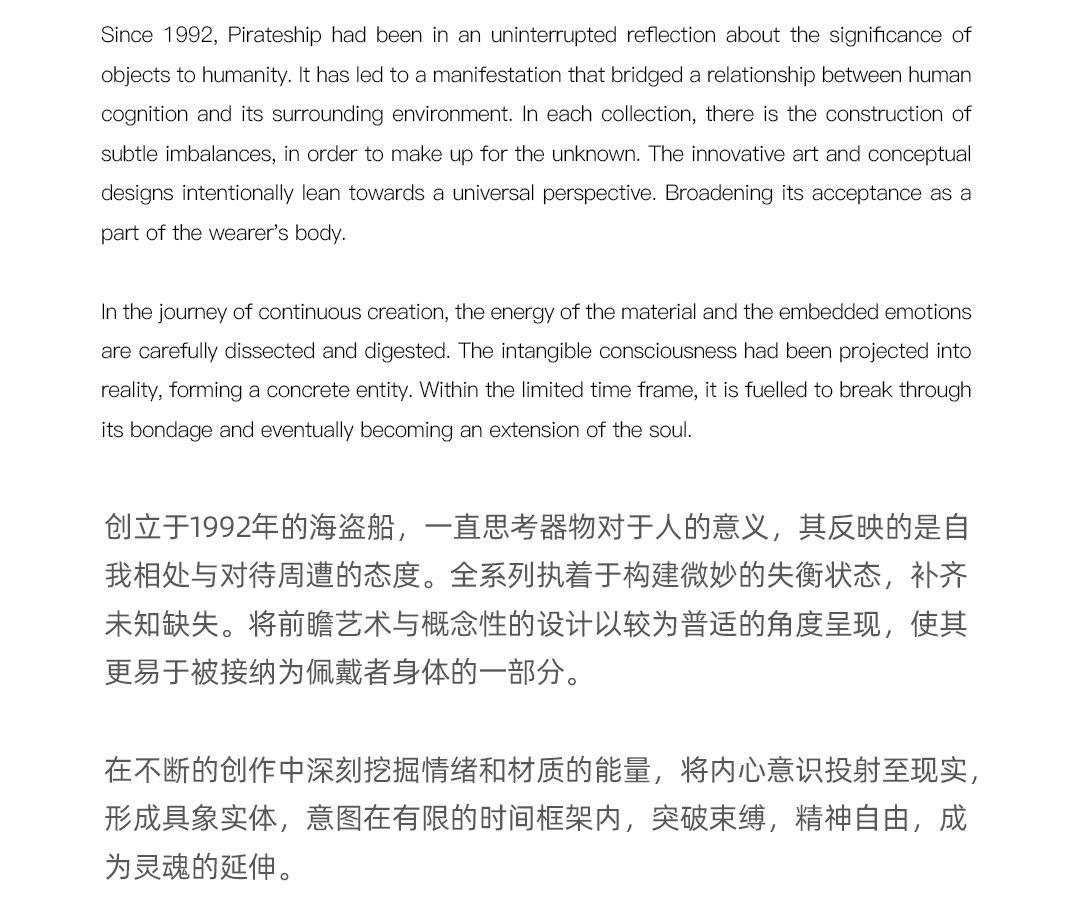 Since 1992, Pirateship had been in an uninterrupted reflection about the significance of objects to humanity. It has led to a manifestation that bridged a relationship between human cognition and its surrounding environment. In each collection, there is the construction of subtle imbalances, in order to make up for the unknown. The innovative art and conceptual designs intentionally lean towards a universal perspective. Broadening its acceptance as a part of the wearer's body.

In the journey of continuous creation, the energy of the material and the embedded emotions are carefully dissected and digested. The intangible consciousness had been projected into reality, forming a concrete entity. Within the limited time frame, it is fuelled to break through its bondage and eventually becoming an extension of the soul.

创立于1992年的海盗船，一直思考器物对于人的意义，其反映的是自我相处与对待周遭的态度。全系列执着于构建微妙的失衡状态，补齐未知缺失。将前瞻艺术与概念性的设计以较为普适的角度呈现，使其更易于被接纳为佩戴者身体的一部分。

在不断的创作中深刻挖掘情绪和材质的能量，将内心意识投射至现实，形成具象实体，意图在有限的时间框架内，突破束缚，精神自由，成为灵魂的延伸。